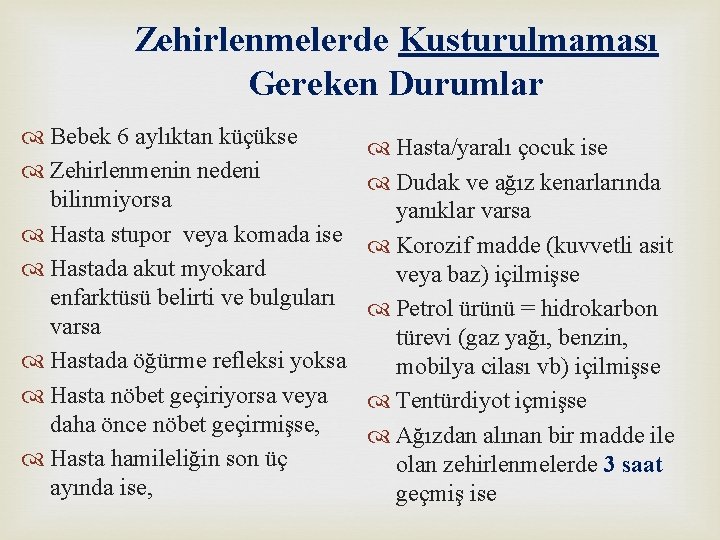 Zehirlenmelerde Kusturulmaması Gereken Durumlar

Bebek 6 aylıktan küçükse

Zehirlenmenin nedeni bilinmiyorsa

Hasta stupor veya komada ise

Hastada akut myokard enfarktüsü belirti ve bulguları varsa

Hastada öğürme refleksi yoksa

Hasta nöbet geçiriyorsa veya daha önce nöbet geçirmişse,

Hasta hamileliğin son üç ayında ise,

Hasta/yaralı çocuk ise

Dudak ve ağız kenarlarında yanıklar varsa

Korozif madde (kuvvetli asit veya baz) içilmişse

Petrol ürünü = hidrokarbon türevi (gaz yağı, benzin, mobilya cilası vb) içilmişse

Tentürdiyot içmişse

Ağızdan alınan bir madde ile olan zehirlenmelerde 3 saat geçmiş ise